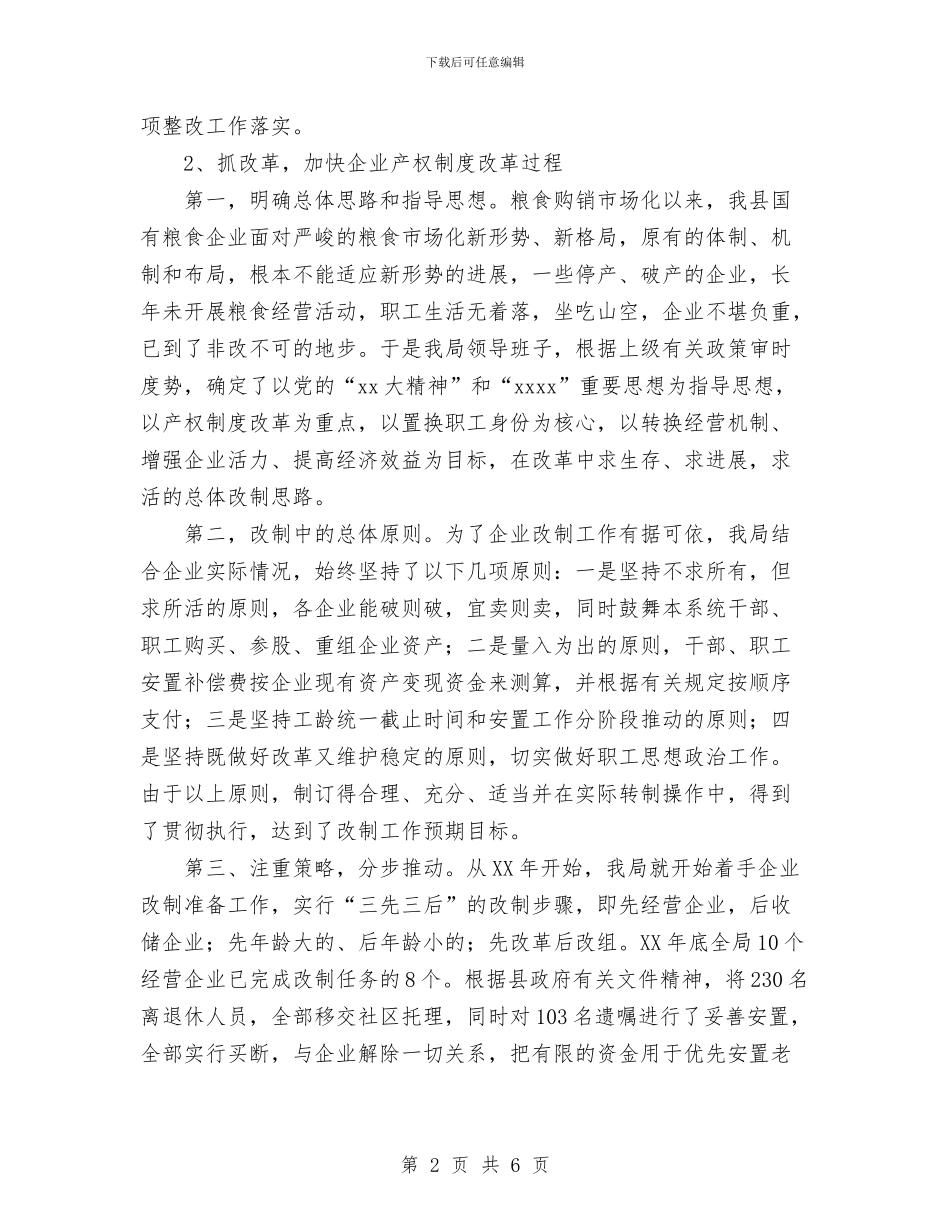 下载后可任意编辑

项整改工作落实。

2、抓改革，加快企业产权制度改革过程

第一，明确总体思路和指导思想。粮食购销市场化以来，我县国有粮食企业面对严峻的粮食市场化新形势、新格局，原有的体制、机制和布局，根本不能适应新形势的进展，一些停产、破产的企业，长年未开展粮食经营活动，职工生活无着落，坐吃山空，企业不堪负重，已到了非改不可的地步。于是我局领导班子，根据上级有关政策审时度势，确定了以党的“xx大精神”和“xxxx”重要思想为指导思想，以产权制度改革为重点，以置换职工身份为核心，以转换经营机制、增强企业活力、提高经济效益为目标，在改革中求生存、求进展，求活的总体改制思路。

第二，改制中的总体原则。为了企业改制工作有据可依，我局结合企业实际情况，始终坚持了以下几项原则：一是坚持不求所有，但求所活的原则，各企业能破则破，宜卖则卖，同时鼓舞本系统干部、职工购买、参股、重组企业资产；二是量入为出的原则，干部、职工安置补偿费按企业现有资产变现资金来测算，并根据有关规定按顺序支付；三是坚持工龄统一截止时间和安置工作分阶段推动的原则；四是坚持既做好改革又维护稳定的原则，切实做好职工思想政治工作。由于以上原则，制订得合理、充分、适当并在实际转制操作中，得到了贯彻执行，达到了改制工作预期目标。

第三、注重策略，分步推动。从XX年开始，我局就开始着手企业改制准备工作，实行“三先三后”的改制步骤，即先经营企业，后收储企业；先年龄大的、后年龄小的；先改革后改组。XX年底全局10个经营企业已完成改制任务的8个。根据县政府有关文件精神，将230名离退休人员，全部移交社区托理，同时对103名遗嘱进行了妥善安置，全部实行买断，与企业解除一切关系，把有限的资金用于优先安置老

第 2 页 共 6 页